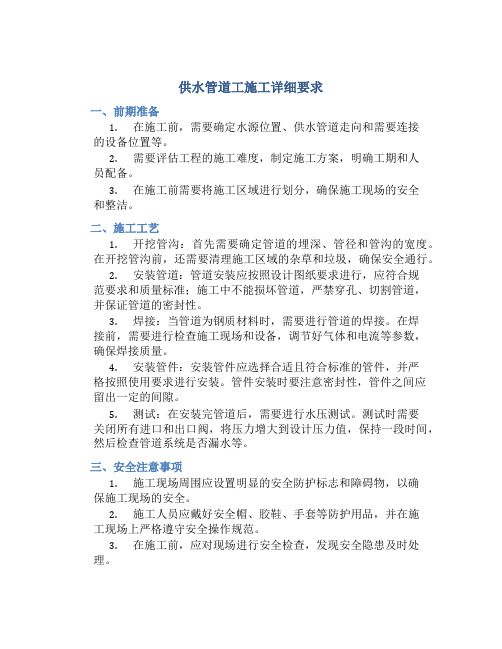 供水管道工施工详细要求

一、前期准备

1. 在施工前，需要确定水源位置、供水管道走向和需要连接的设备位置等。

2. 需要评估工程的施工难度，制定施工方案，明确工期和人员配备。

3. 在施工前需要将施工区域进行划分，确保施工现场的安全和整洁。

二、施工工艺

1. 开挖管沟：首先需要确定管道的埋深、管径和管沟的宽度。在开挖管沟前，还需要清理施工区域的杂草和垃圾，确保安全通行。

2. 安装管道：管道安装应按照设计图纸要求进行，应符合规范要求和质量标准；施工中不能损坏管道，严禁穿孔、切割管道，并保证管道的密封性。

3. 焊接：当管道为钢质材料时，需要进行管道的焊接。在焊接前，需要进行检查施工现场和设备，调节好气体和电流等参数，确保焊接质量。

4. 安装管件：安装管件应选择合适且符合标准的管件，并严格按照使用要求进行安装。管件安装时要注意密封性，管件之间应留出一定的间隙。

5. 测试：在安装完管道后，需要进行水压测试。测试时需要关闭所有进口和出口阀，将压力增大到设计压力值，保持一段时间，然后检查管道系统是否漏水等。

三、安全注意事项

1. 施工现场周围应设置明显的安全防护标志和障碍物，以确保施工现场的安全。

2. 施工人员应戴好安全帽、胶鞋、手套等防护用品，并在施工现场上严格遵守安全操作规范。

3. 在施工前，应对现场进行安全检查，发现安全隐患及时处理。